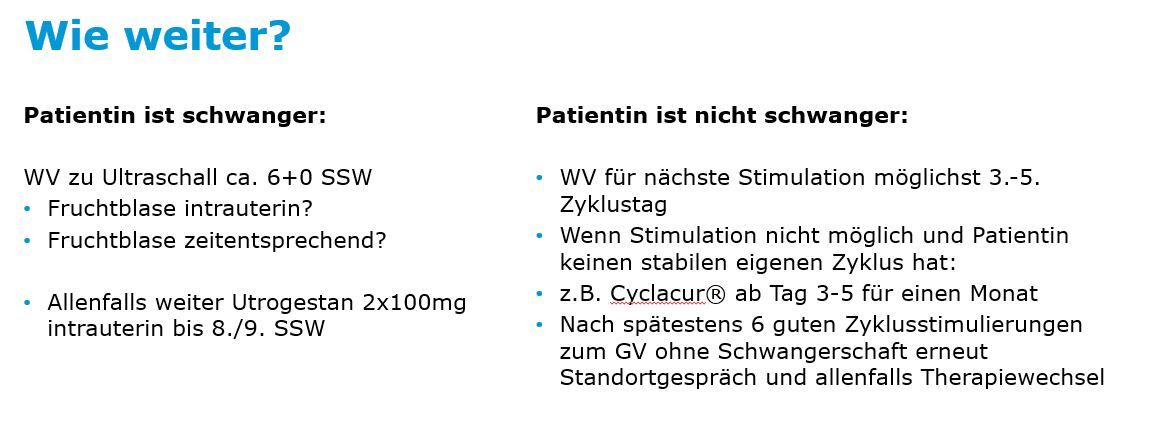 Wie weiter?

Patientin ist schwanger:

WV zu Ultraschall ca. 6+0 SSW
• Fruchtblase intrauterin?
• Fruchtblase zeitentsprechend?

• Allenfalls weiter Utrogestan 2x100mg intrauterin bis 8./9. SSW

Patientin ist nicht schwanger:

• WV für nächste Stimulation möglichst 3.-5. Zyklustag
• Wenn Stimulation nicht möglich und Patientin keinen stabilen eigenen Zyklus hat:
• z.B. Cyclacur® ab Tag 3-5 für einen Monat
• Nach spätestens 6 guten Zyklusstimulierungen zum GV ohne Schwangerschaft erneut Standortgespräch und allenfalls Therapiewechsel